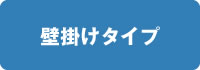 壁掛けタイプ